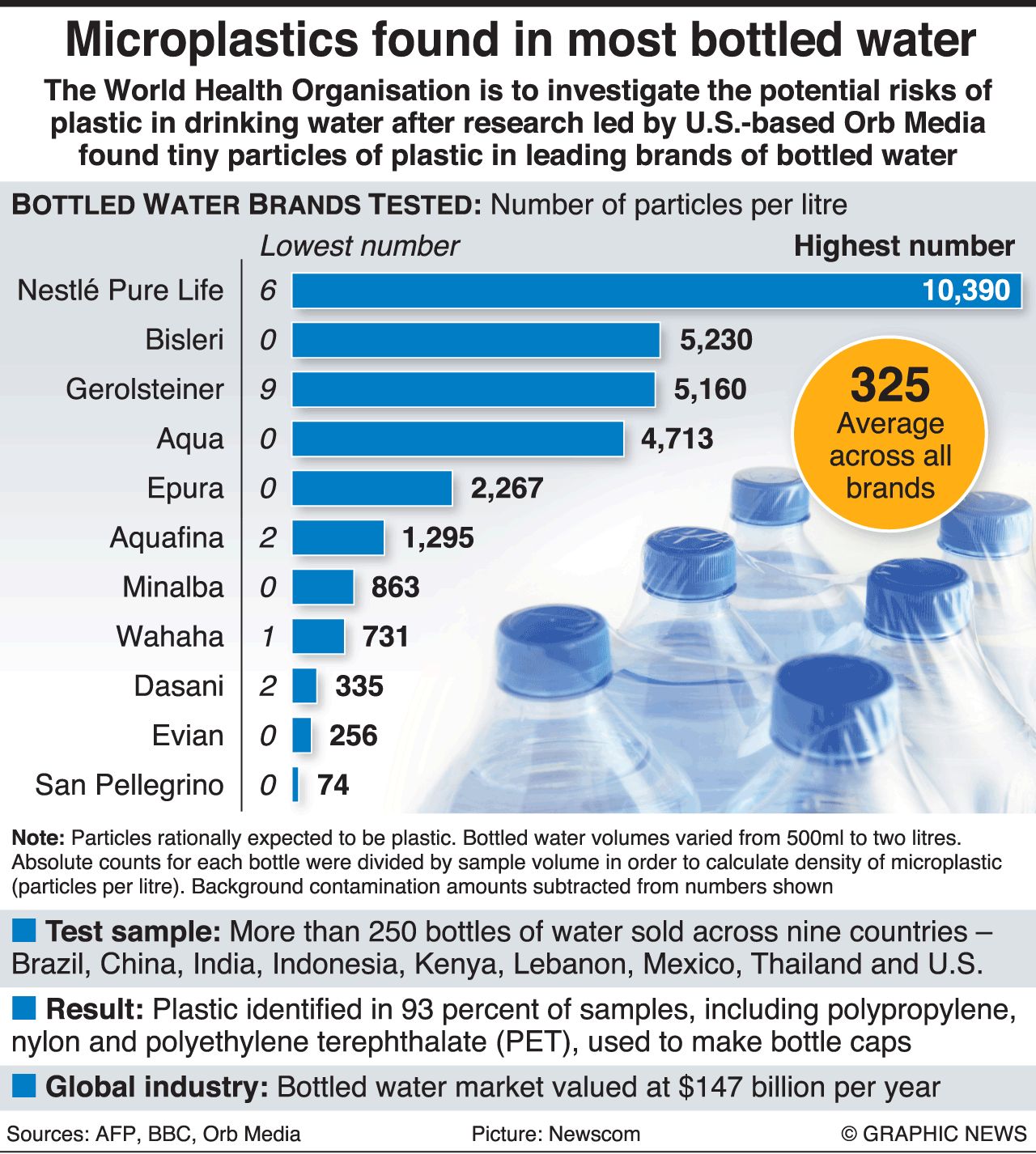 Microplastics found in most bottled water

The World Health Organisation is to investigate the potential risks of plastic in drinking water after research led by U.S.-based Orb Media found tiny particles of plastic in leading brands of bottled water

BOTTLED WATER BRANDS TESTED: Number of particles per litre

| | Lowest number | Highest number |
|---|---|---|
| Nestlé Pure Life | 6 | 10,390 |
| Bisleri | 0 | 5,230 |
| Gerolsteiner | 9 | 5,160 |
| Aqua | 0 | 4,713 |
| Epura | 0 | 2,267 |
| Aquafina | 2 | 1,295 |
| Minalba | 0 | 863 |
| Wahaha | 1 | 731 |
| Dasani | 2 | 335 |
| Evian | 0 | 256 |
| San Pellegrino | 0 | 74 |

325 Average across all brands

Note: Particles rationally expected to be plastic. Bottled water volumes varied from 500ml to two litres. Absolute counts for each bottle were divided by sample volume in order to calculate density of microplastic (particles per litre). Background contamination amounts subtracted from numbers shown

Test sample: More than 250 bottles of water sold across nine countries – Brazil, China, India, Indonesia, Kenya, Lebanon, Mexico, Thailand and U.S.

Result: Plastic identified in 93 percent of samples, including polypropylene, nylon and polyethylene terephthalate (PET), used to make bottle caps

Global industry: Bottled water market valued at $147 billion per year

Sources: AFP, BBC, Orb Media Picture: Newscom © GRAPHIC NEWS